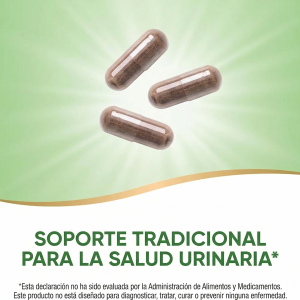 SOPORTE TRADICIONAL PARA LA SALUD URINARIA*

*Esta declaración no ha sido evaluada por la Administración de Alimentos y Medicamentos. Este producto no está diseñado para diagnosticar, tratar, curar o prevenir ninguna enfermedad.